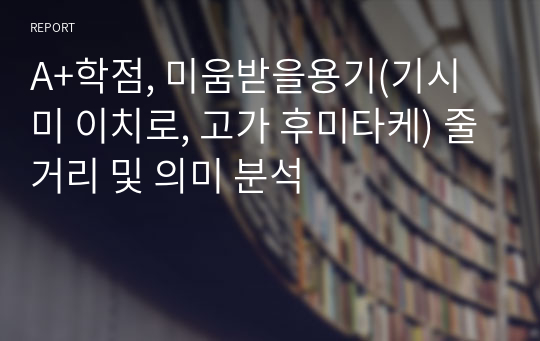 REPORT

A+학점, 미움받을용기(기시미 이치로, 고가 후미타케) 줄거리 및 의미 분석